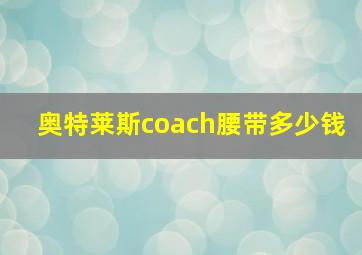 奥特莱斯coach腰带多少钱